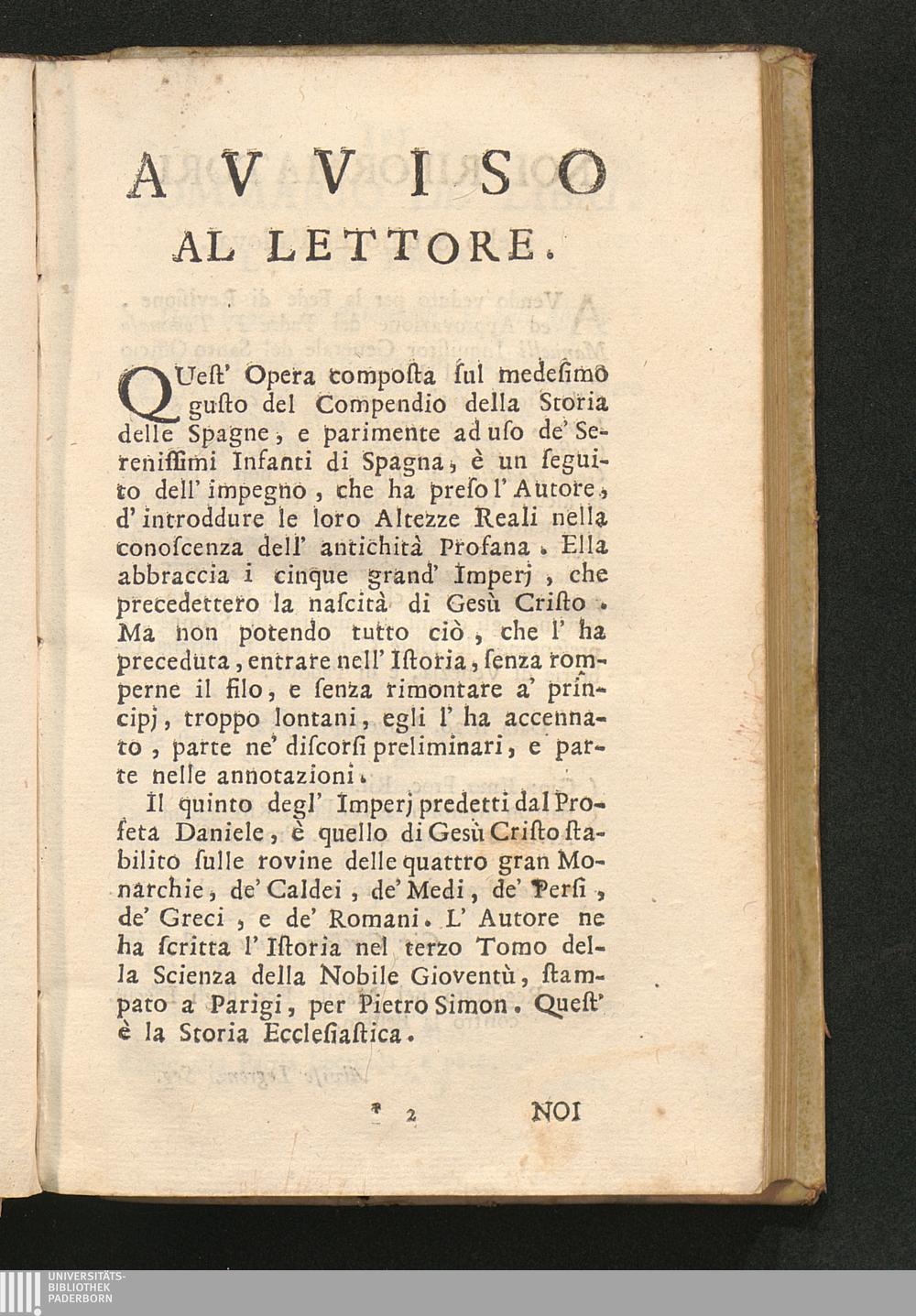 AVVISO

AL LETTORE.

QUest' Opera composta sul medesimo gusto del Compendio della Storia delle Spagne, e parimente ad uso de' Serenissimi Infanti di Spagna, è un seguito dell' impegno, che ha preso l' Autore, d' introddure le loro Altezze Reali nella conoscenza dell' antichità Profana. Ella abbraccia i cinque grand' Imperj, che precedettero la nascità di Gesù Cristo. Ma non potendo tutto ciò, che l' ha preceduta, entrare nell' Istoria, senza romperne il filo, e senza rimontare a' principj, troppo lontani, egli l' ha accennato, parte ne' discorsi preliminari, e parte nelle annotazioni.

Il quinto degl' Imperj predetti dal Profeta Daniele, è quello di Gesù Cristo stabilito sulle rovine delle quattro gran Monarchie, de' Caldei, de' Medi, de' Persi, de' Greci, e de' Romani. L' Autore ne ha scritta l' Istoria nel terzo Tomo della Scienza della Nobile Gioventù, stampato a Parigi, per Pietro Simon. Quest' è la Storia Ecclesiastica.

* 2 NOI

UNIVERSITÄTS-BIBLIOTHEK PADERBORN